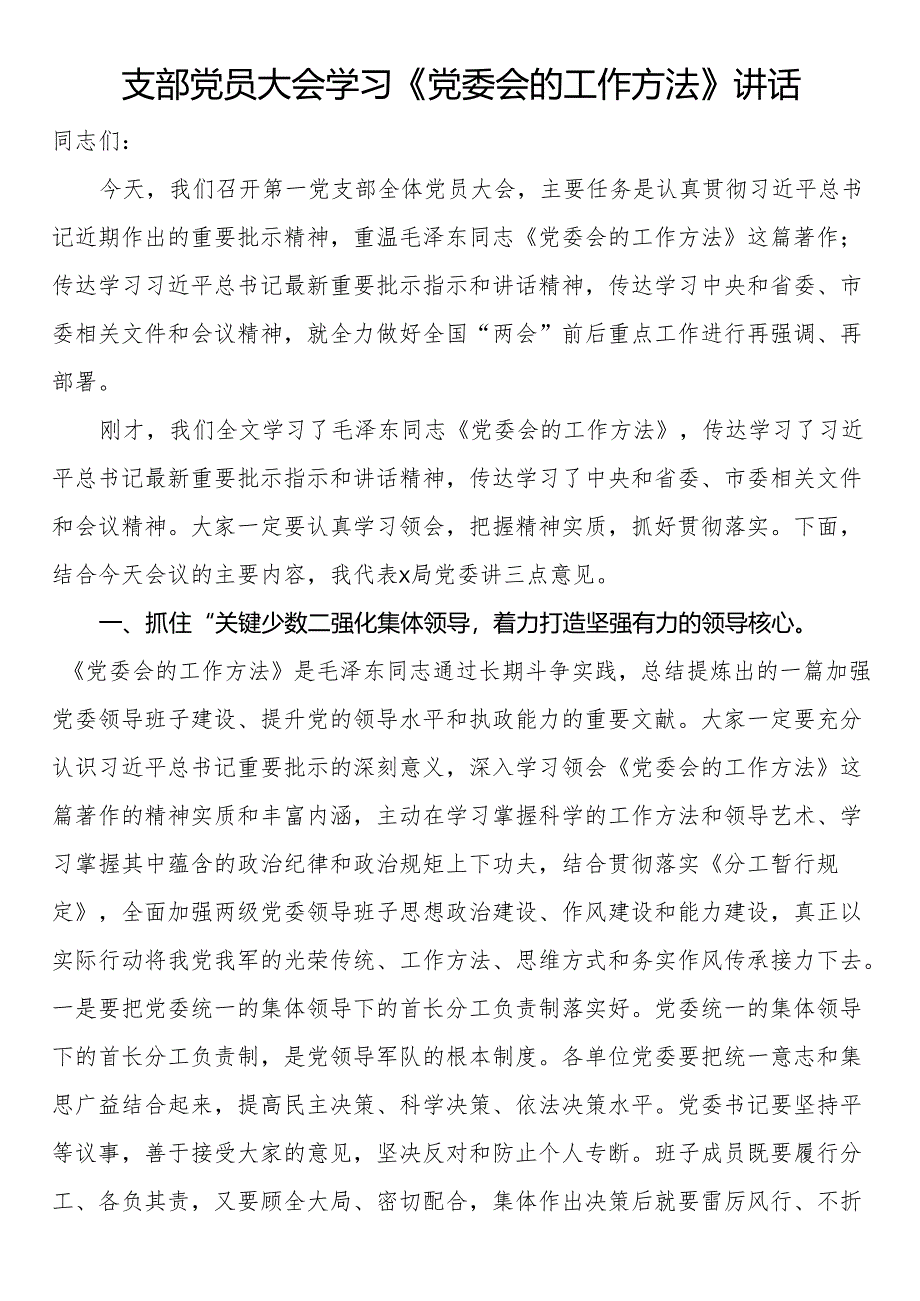 支部党员大会学习《党委会的工作方法》讲话

同志们：

今天，我们召开第一党支部全体党员大会，主要任务是认真贯彻习近平总书记近期作出的重要批示精神，重温毛泽东同志《党委会的工作方法》这篇著作；传达学习习近平总书记最新重要批示指示和讲话精神，传达学习中央和省委、市委相关文件和会议精神，就全力做好全国“两会”前后重点工作进行再强调、再部署。

刚才，我们全文学习了毛泽东同志《党委会的工作方法》，传达学习了习近平总书记最新重要批示指示和讲话精神，传达学习了中央和省委、市委相关文件和会议精神。大家一定要认真学习领会，把握精神实质，抓好贯彻落实。下面，结合今天会议的主要内容，我代表x局党委讲三点意见。

一、抓住“关键少数二强化集体领导，着力打造坚强有力的领导核心。

《党委会的工作方法》是毛泽东同志通过长期斗争实践，总结提炼出的一篇加强党委领导班子建设、提升党的领导水平和执政能力的重要文献。大家一定要充分认识习近平总书记重要批示的深刻意义，深入学习领会《党委会的工作方法》这篇著作的精神实质和丰富内涵，主动在学习掌握科学的工作方法和领导艺术、学习掌握其中蕴含的政治纪律和政治规矩上下功夫，结合贯彻落实《分工暂行规定》，全面加强两级党委领导班子思想政治建设、作风建设和能力建设，真正以实际行动将我党我军的光荣传统、工作方法、思维方式和务实作风传承接力下去。一是要把党委统一的集体领导下的首长分工负责制落实好。党委统一的集体领导下的首长分工负责制，是党领导军队的根本制度。各单位党委要把统一意志和集思广益结合起来，提高民主决策、科学决策、依法决策水平。党委书记要坚持平等议事，善于接受大家的意见，坚决反对和防止个人专断。班子成员既要履行分工、各负其责，又要顾全大局、密切配合，集体作出决策后就要雷厉风行、不折